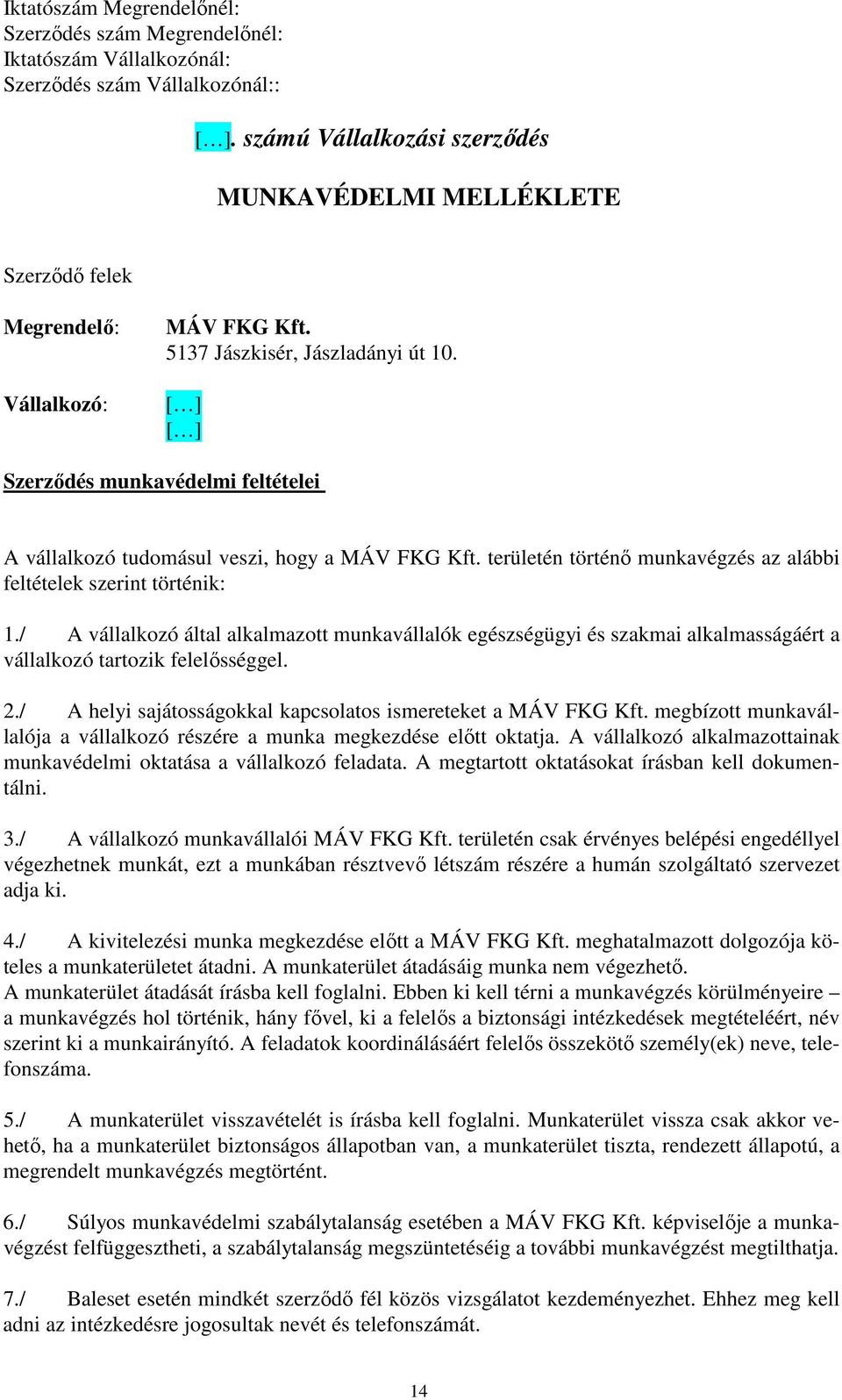 Iktatószám Megrendelőnél:
Szerződés szám Megrendelőnél:
Iktatószám Vállalkozónál:
Szerződés szám Vállalkozónál::

[…]. számú Vállalkozási szerződés

MUNKAVÉDELMI MELLÉKLETE

Szerződő felek

Megrendelő: MÁV FKG Kft.
5137 Jászkisér, Jászladányi út 10.

Vállalkozó: […]
[…]

Szerződés munkavédelmi feltételei

A vállalkozó tudomásul veszi, hogy a MÁV FKG Kft. területén történő munkavégzés az alábbi feltételek szerint történik:

1./ A vállalkozó által alkalmazott munkavállalók egészségügyi és szakmai alkalmasságáért a vállalkozó tartozik felelősséggel.

2./ A helyi sajátosságokkal kapcsolatos ismereteket a MÁV FKG Kft. megbízott munkavállalója a vállalkozó részére a munka megkezdése előtt oktatja. A vállalkozó alkalmazottainak munkavédelmi oktatása a vállalkozó feladata. A megtartott oktatásokat írásban kell dokumentálni.

3./ A vállalkozó munkavállalói MÁV FKG Kft. területén csak érvényes belépési engedéllyel végezhetnek munkát, ezt a munkában résztvevő létszám részére a humán szolgáltató szervezet adja ki.

4./ A kivitelezési munka megkezdése előtt a MÁV FKG Kft. meghatalmazott dolgozója köteles a munkaterületet átadni. A munkaterület átadásáig munka nem végezhető.
A munkaterület átadását írásba kell foglalni. Ebben ki kell térni a munkavégzés körülményeire – a munkavégzés hol történik, hány fővel, ki a felelős a biztonsági intézkedések megtételéért, név szerint ki a munkairányító. A feladatok koordinálásáért felelős összekötő személy(ek) neve, telefonszáma.

5./ A munkaterület visszavételét is írásba kell foglalni. Munkaterület vissza csak akkor vehető, ha a munkaterület biztonságos állapotban van, a munkaterület tiszta, rendezett állapotú, a megrendelt munkavégzés megtörtént.

6./ Súlyos munkavédelmi szabálytalanság esetében a MÁV FKG Kft. képviselője a munkavégzést felfüggesztheti, a szabálytalanság megszüntetéséig a további munkavégzést megtilthatja.

7./ Baleset esetén mindkét szerződő fél közös vizsgálatot kezdeményezhet. Ehhez meg kell adni az intézkedésre jogosultak nevét és telefonszámát.

14